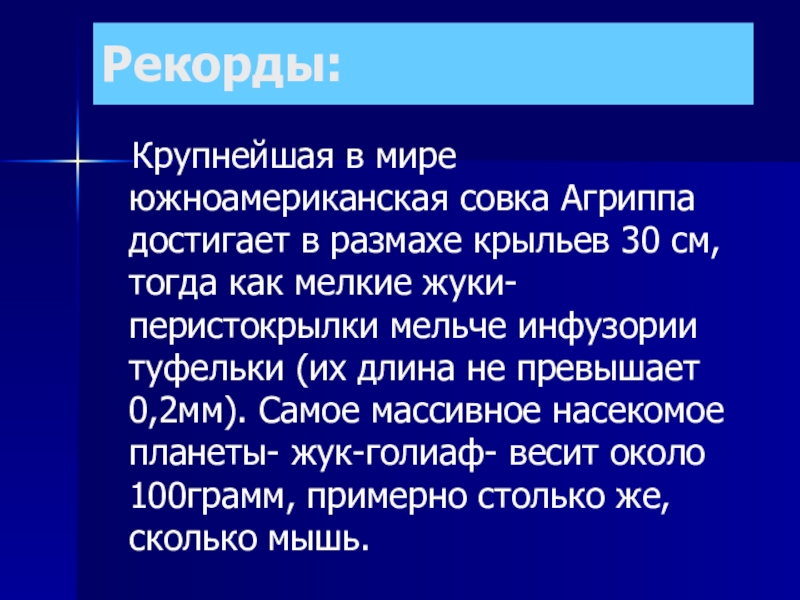 Рекорды:

Крупнейшая в мире южноамериканская совка Агриппа достигает в размахе крыльев 30 см, тогда как мелкие жуки-перистокрылки мельче инфузории туфельки (их длина не превышает 0,2мм). Самое массивное насекомое планеты- жук-голиаф- весит около 100грамм, примерно столько же, сколько мышь.